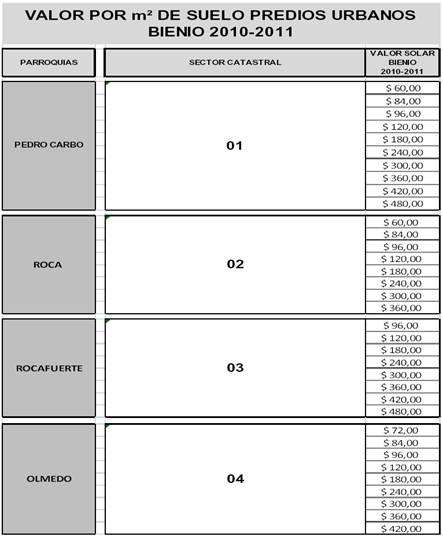 VALOR POR m² DE SUELO PREDIOS URBANOS
BIENIO 2010-2011

| PARROQUIAS | SECTOR CATASTRAL | VALOR SOLAR BIENIO 2010-2011 |
|---|---|---|
| PEDRO CARBO | 01 | \$ 60,00 |
| | | \$ 84,00 |
| | | \$ 96,00 |
| | | \$ 120,00 |
| | | \$ 180,00 |
| | | \$ 240,00 |
| | | \$ 300,00 |
| | | \$ 360,00 |
| | | \$ 420,00 |
| | | \$ 480,00 |
| ROCA | 02 | \$ 60,00 |
| | | \$ 84,00 |
| | | \$ 96,00 |
| | | \$ 120,00 |
| | | \$ 180,00 |
| | | \$ 240,00 |
| | | \$ 300,00 |
| | | \$ 360,00 |
| ROCAFUERTE | 03 | \$ 96,00 |
| | | \$ 120,00 |
| | | \$ 180,00 |
| | | \$ 240,00 |
| | | \$ 300,00 |
| | | \$ 360,00 |
| | | \$ 420,00 |
| | | \$ 480,00 |
| OLMEDO | 04 | \$ 72,00 |
| | | \$ 84,00 |
| | | \$ 96,00 |
| | | \$ 120,00 |
| | | \$ 180,00 |
| | | \$ 240,00 |
| | | \$ 300,00 |
| | | \$ 360,00 |
| | | \$ 420,00 |